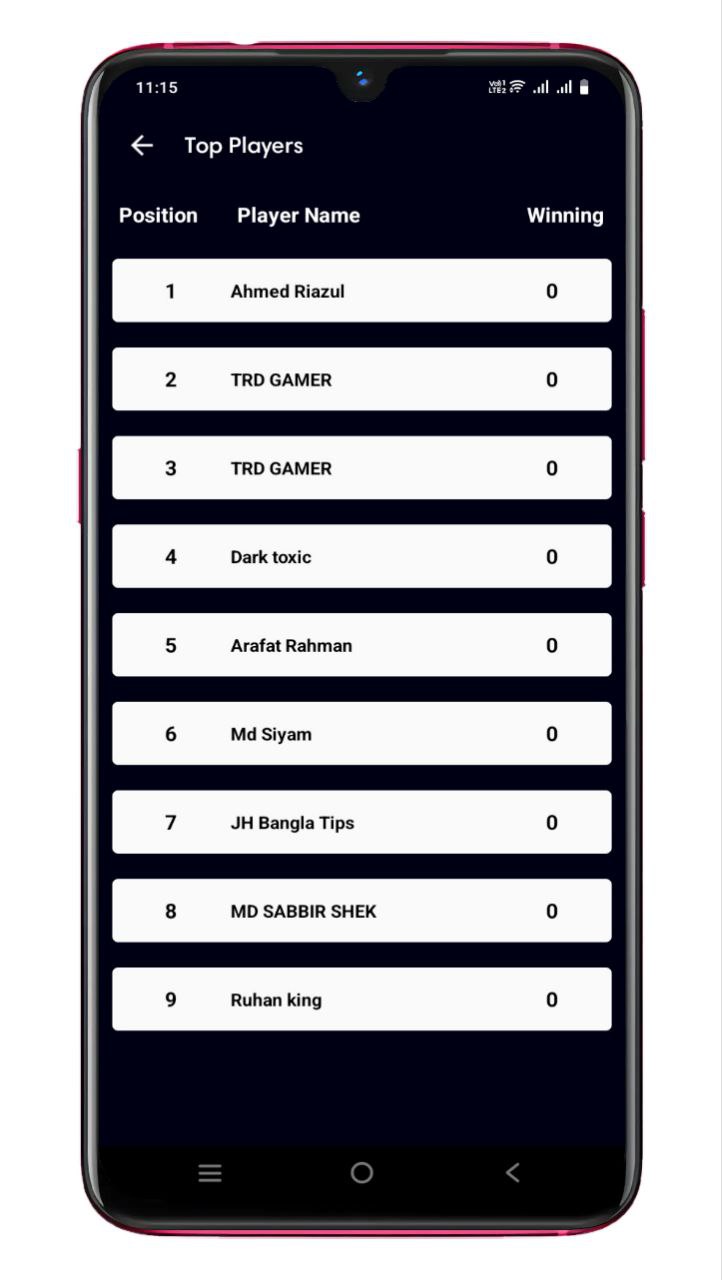 11:15

Top Players

| Position | Player Name | Winning |
|---|---|---|
| 1 | Ahmed Riazul | 0 |
| 2 | TRD GAMER | 0 |
| 3 | TRD GAMER | 0 |
| 4 | Dark toxic | 0 |
| 5 | Arafat Rahman | 0 |
| 6 | Md Siyam | 0 |
| 7 | JH Bangla Tips | 0 |
| 8 | MD SABBIR SHEK | 0 |
| 9 | Ruhan king | 0 |